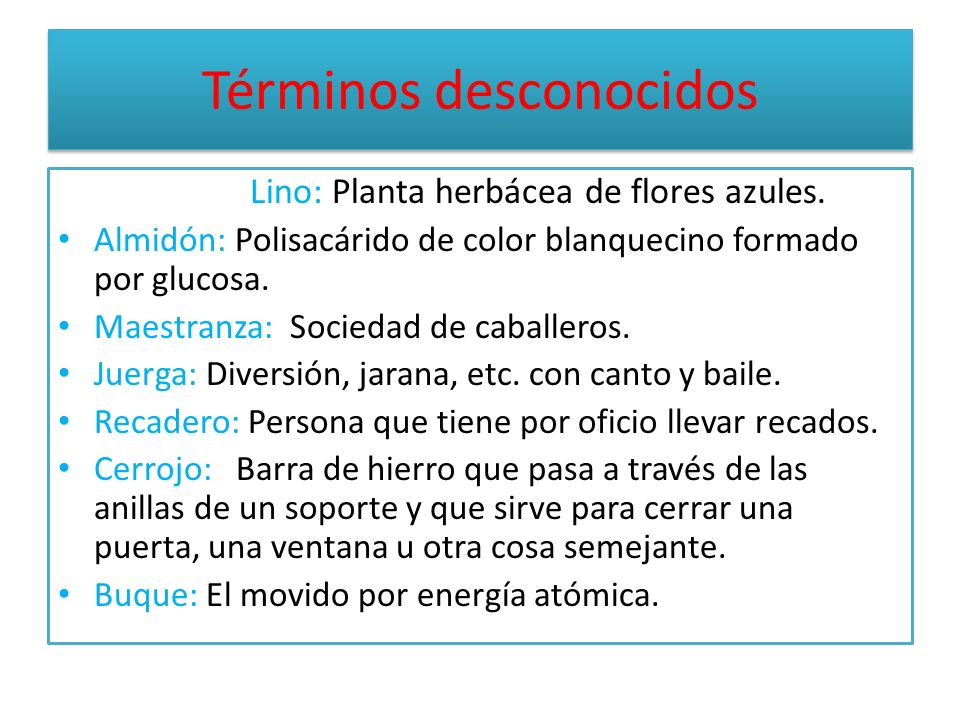 Términos desconocidos

Lino: Planta herbácea de flores azules.

• Almidón: Polisacárido de color blanquecino formado por glucosa.
• Maestranza: Sociedad de caballeros.
• Juerga: Diversión, jarana, etc. con canto y baile.
• Recadero: Persona que tiene por oficio llevar recados.
• Cerrojo: Barra de hierro que pasa a través de las anillas de un soporte y que sirve para cerrar una puerta, una ventana u otra cosa semejante.
• Buque: El movido por energía atómica.